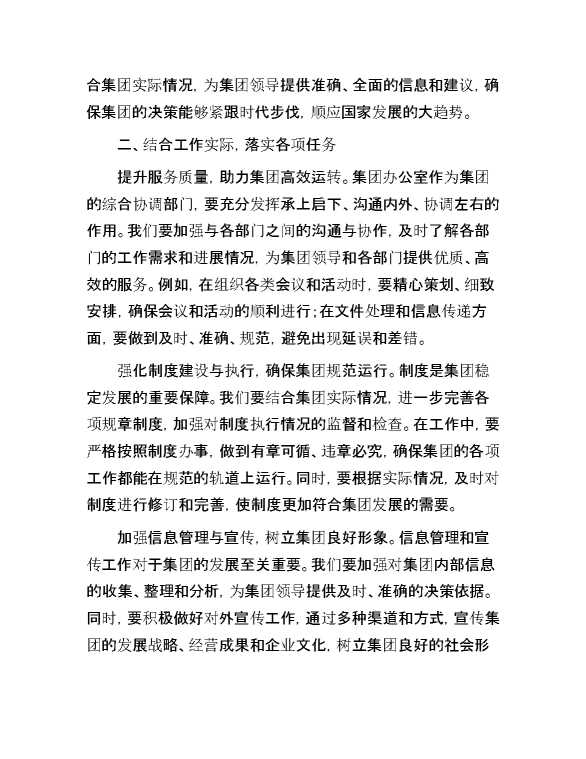 合集团实际情况，为集团领导提供准确、全面的信息和建议，确保集团的决策能够紧跟时代步伐，顺应国家发展的大趋势。

二、结合工作实际，落实各项任务

提升服务质量，助力集团高效运转。集团办公室作为集团的综合协调部门，要充分发挥承上启下、沟通内外、协调左右的作用。我们要加强与各部门之间的沟通与协作，及时了解各部门的工作需求和进展情况，为集团领导和各部门提供优质、高效的服务。例如，在组织各类会议和活动时，要精心策划、细致安排，确保会议和活动的顺利进行；在文件处理和信息传递方面，要做到及时、准确、规范，避免出现延误和差错。

强化制度建设与执行，确保集团规范运行。制度是集团稳定发展的重要保障。我们要结合集团实际情况，进一步完善各项规章制度，加强对制度执行情况的监督和检查。在工作中，要严格按照制度办事，做到有章可循、违章必究，确保集团的各项工作都能在规范的轨道上运行。同时，要根据实际情况，及时对制度进行修订和完善，使制度更加符合集团发展的需要。

加强信息管理与宣传，树立集团良好形象。信息管理和宣传工作对于集团的发展至关重要。我们要加强对集团内部信息的收集、整理和分析，为集团领导提供及时、准确的决策依据。同时，要积极做好对外宣传工作，通过多种渠道和方式，宣传集团的发展战略、经营成果和企业文化，树立集团良好的社会形